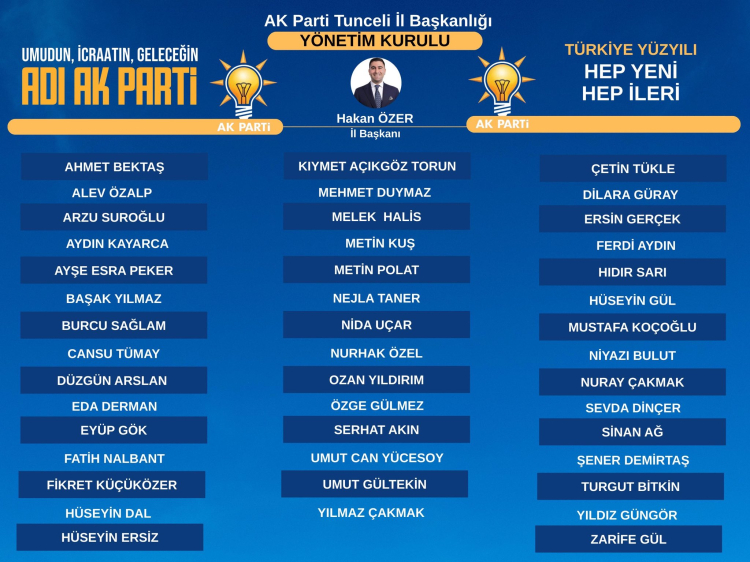 AK Parti Tunceli İl Başkanlığı
YÖNETİM KURULU

UMUDUN, İCRAATIN, GELECEĞİN
ADI AK PARTİ

AK PARTİ

Hakan ÖZER
İl Başkanı

AK PARTİ

TÜRKİYE YÜZYILI
HEP YENİ
HEP İLERİ

AHMET BEKTAŞ
ALEV ÖZALP
ARZU SUROĞLU
AYDIN KAYARCA
AYŞE ESRA PEKER
BAŞAK YILMAZ
BURCU SAĞLAM
CANSU TÜMAY
DÜZGÜN ARSLAN
EDA DERMAN
EYÜP GÖK
FATİH NALBANT
FİKRET KÜÇÜKÖZER
HÜSEYİN DAL
HÜSEYİN ERSİZ

KIYMET AÇIKGÖZ TORUN
MEHMET DUYMAZ
MELEK HALİS
METİN KUŞ
METİN POLAT
NEJLA TANER
NİDA UÇAR
NURHAK ÖZEL
OZAN YILDIRIM
ÖZGE GÜLMEZ
SERHAT AKIN
UMUT CAN YÜCESOY
UMUT GÜLTEKİN
YILMAZ ÇAKMAK

ÇETİN TÜKLE
DİLARA GÜRAY
ERSİN GERÇEK
FERDİ AYDIN
HIDIR SARI
HÜSEYİN GÜL
MUSTAFA KOÇOĞLU
NİYAZI BULUT
NURAY ÇAKMAK
SEVDA DİNÇER
SİNAN AĞ
ŞENER DEMİRTAŞ
TURGUT BİTKİN
YILDIZ GÜNGÖR
ZARİFE GÜL